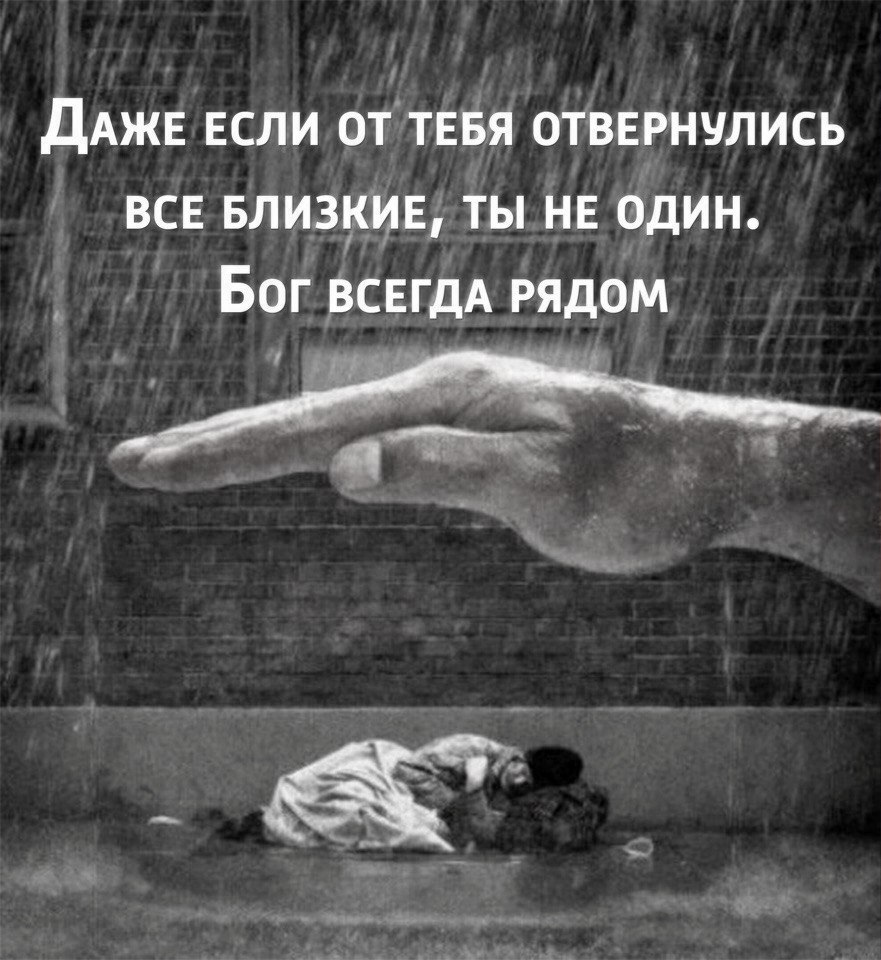 Даже если от тебя отвернулись все близкие, ты не один. Бог всегда рядом